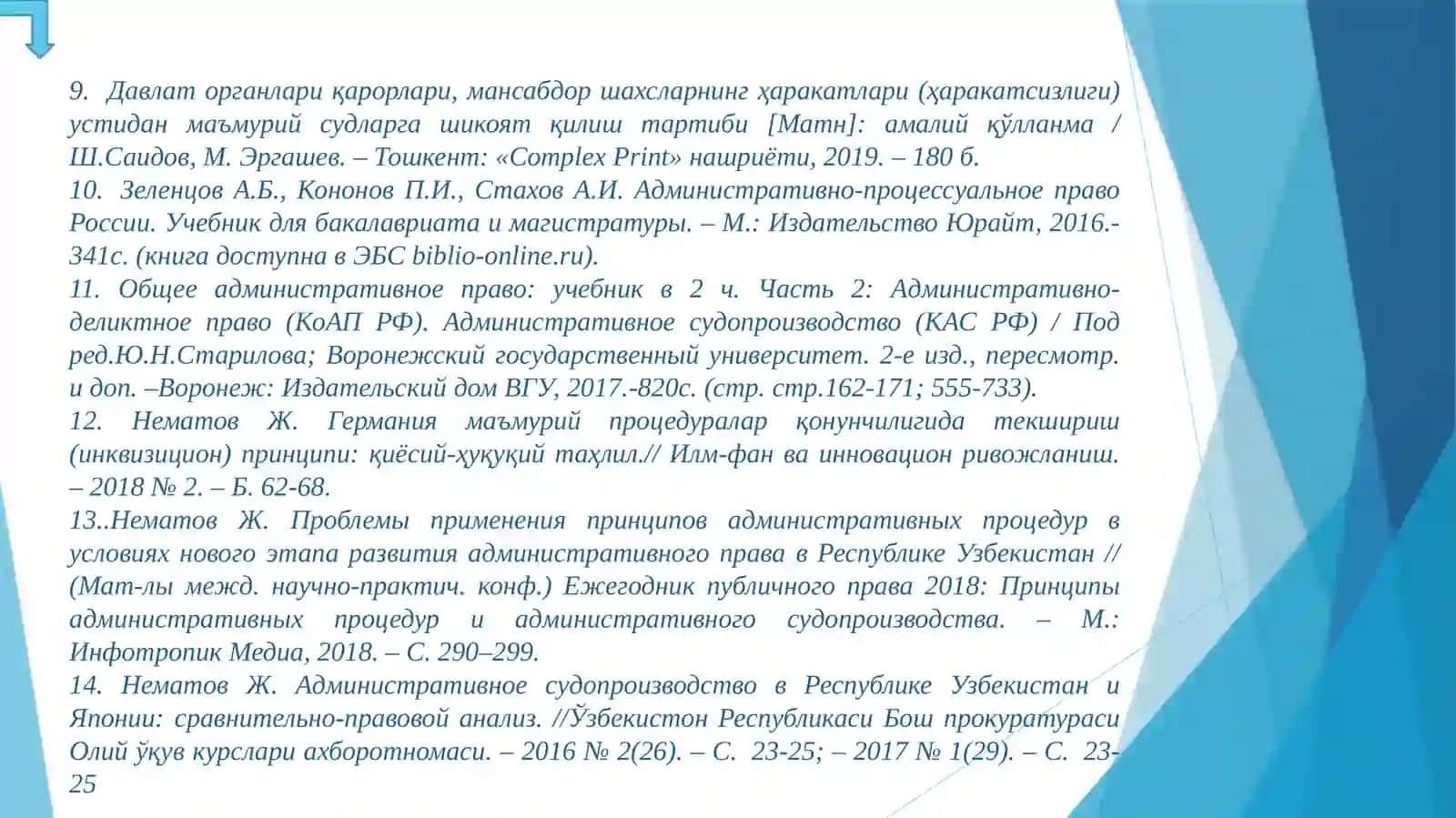 9. Давлат органлари қарорлари, мансабдор шахсларнинг ҳаракатлари (ҳаракатсизлиги) устидан маъмурий судларга шикоят қилиш тартиби [Матн]: амалий қўлланма / Ш.Саидов, М. Эргашев. – Тошкент: «Complex Print» нашриёти, 2019. – 180 б.
10. Зеленцов А.Б., Кононов П.И., Стахов А.И. Административно-процессуальное право России. Учебник для бакалавриата и магистратуры. – М.: Издательство Юрайт, 2016.-341с. (книга доступна в ЭБС biblio-online.ru).
11. Общее административное право: учебник в 2 ч. Часть 2: Административно-деликтное право (КоАП РФ). Административное судопроизводство (КАС РФ) / Под ред.Ю.Н.Старилова; Воронежский государственный университет. 2-е изд., пересмотр. и доп. –Воронеж: Издательский дом ВГУ, 2017.-820с. (стр. стр.162-171; 555-733).
12. Нематов Ж. Германия маъмурий процедуралар қонунчилигида текшириш (инквизицион) принципи: қиёсий-ҳуқуқий таҳлил.// Илм-фан ва инновацион ривожланиш. – 2018 № 2. – Б. 62-68.
13..Нематов Ж. Проблемы применения принципов административных процедур в условиях нового этапа развития административного права в Республике Узбекистан // (Мат-лы межд. научно-практич. конф.) Ежегодник публичного права 2018: Принципы административных процедур и административного судопроизводства. – М.: Инфотропик Медиа, 2018. – С. 290–299.
14. Нематов Ж. Административное судопроизводство в Республике Узбекистан и Японии: сравнительно-правовой анализ. //Ўзбекистон Республикаси Бош прокуратураси Олий ўқув курслари ахборотномаси. – 2016 № 2(26). – С. 23-25; – 2017 № 1(29). – С. 23-25